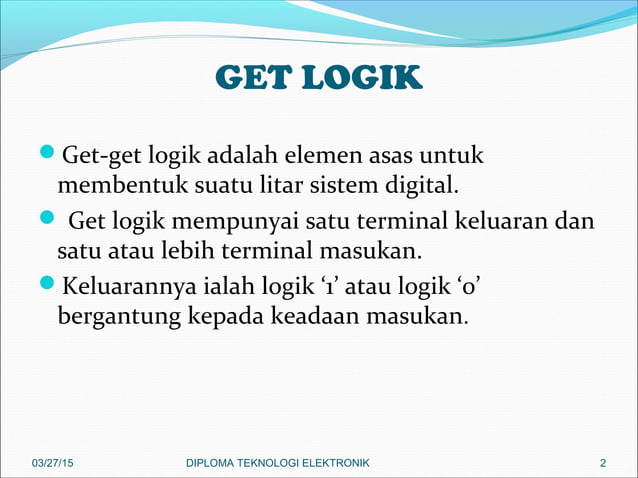 GET LOGIK

Get-get logik adalah elemen asas untuk membentuk suatu litar sistem digital.

Get logik mempunyai satu terminal keluaran dan satu atau lebih terminal masukan.

Keluarannya ialah logik ‘1’ atau logik ‘0’ bergantung kepada keadaan masukan.

03/27/15 DIPLOMA TEKNOLOGI ELEKTRONIK 2